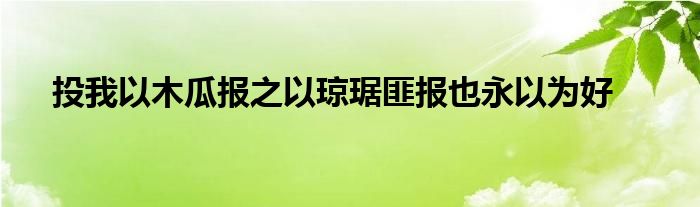 投我以木瓜报之以琼琚匪报也永以为好